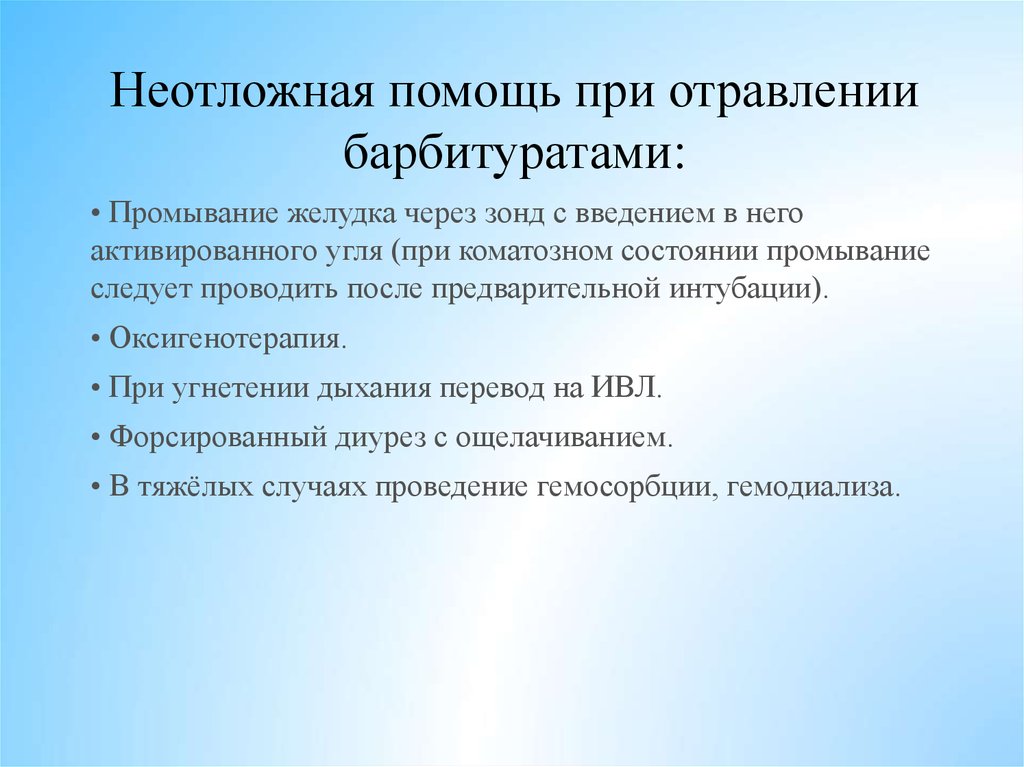 Неотложная помощь при отравлении барбитуратами:

• Промывание желудка через зонд с введением в него активированного угля (при коматозном состоянии промывание следует проводить после предварительной интубации).

• Оксигенотерапия.

• При угнетении дыхания перевод на ИВЛ.

• Форсированный диурез с ощелачиванием.

• В тяжёлых случаях проведение гемосорбции, гемодиализа.